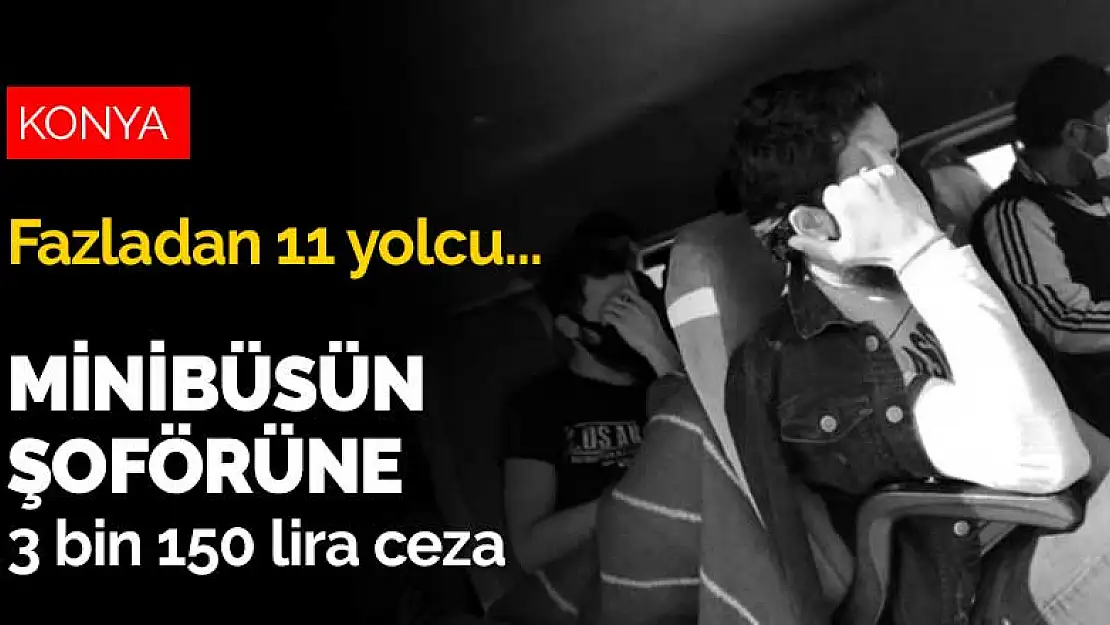 KONYA

Fazladan 11 yolcu...

MİNİBÜSÜN ŞOFÖRÜNE
3 bin 150 lira ceza